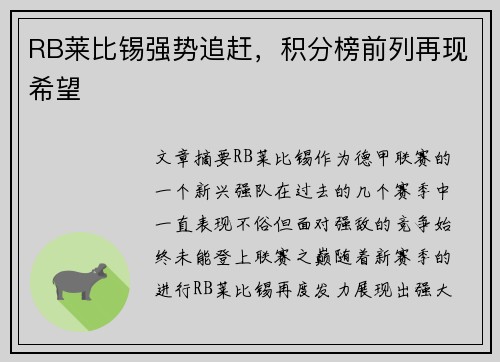 RB莱比锡强势追赶，积分榜前列再现希望

文章摘要RB莱比锡作为德甲联赛的一个新兴强队在过去的几个赛季中一直表现不俗但面对强敌的竞争始终未能登上联赛之巅随着新赛季的进行RB莱比锡再度发力展现出强大